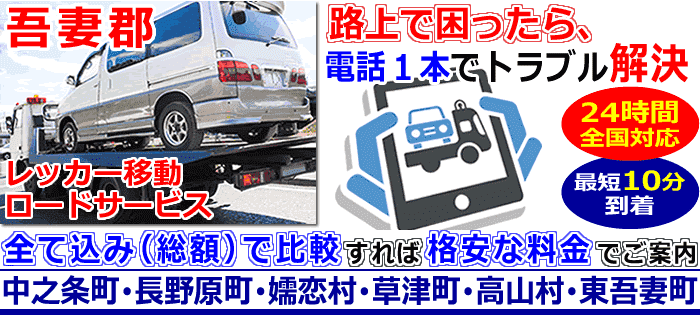 吾妻郡

レッカー移動
ロードサービス

路上で困ったら、
電話１本でトラブル解決

24時間
全国対応

最短10分
到着

全て込み（総額）で比較すれば格安な料金でご案内

中之条町・長野原町・嬬恋村・草津町・高山村・東吾妻町